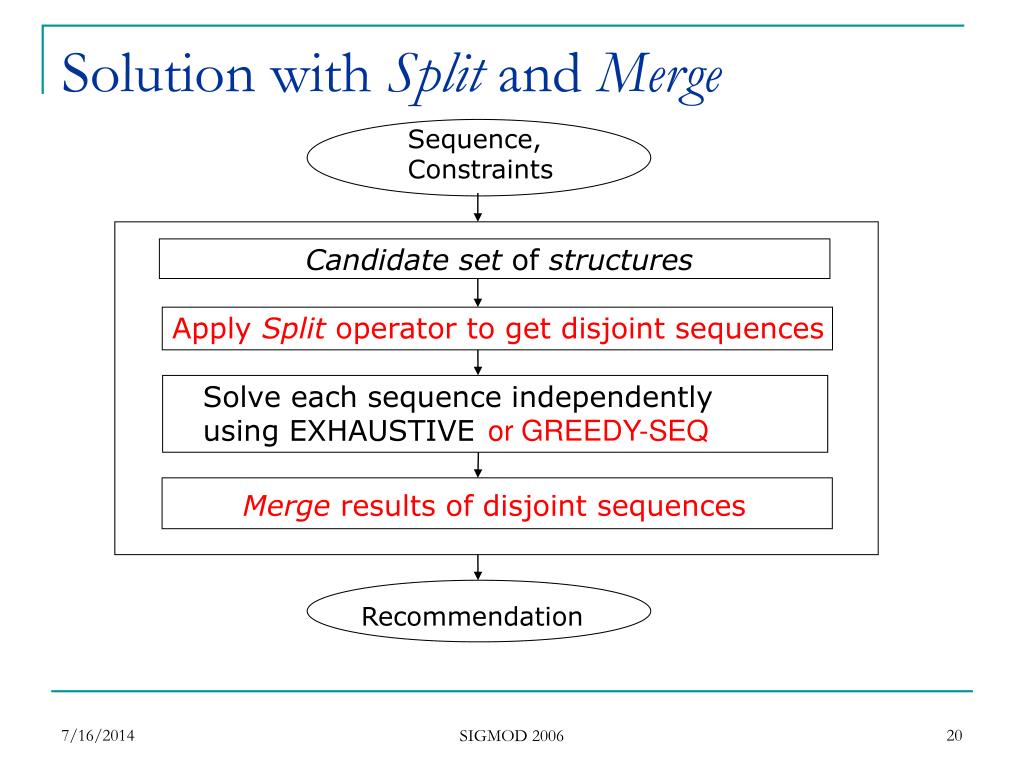 Solution with Split and Merge

Sequence, Constraints

Candidate set of structures

Apply Split operator to get disjoint sequences

Solve each sequence independently using EXHAUSTIVE or GREEDY-SEQ

Merge results of disjoint sequences

Recommendation

7/16/2014

SIGMOD 2006

20